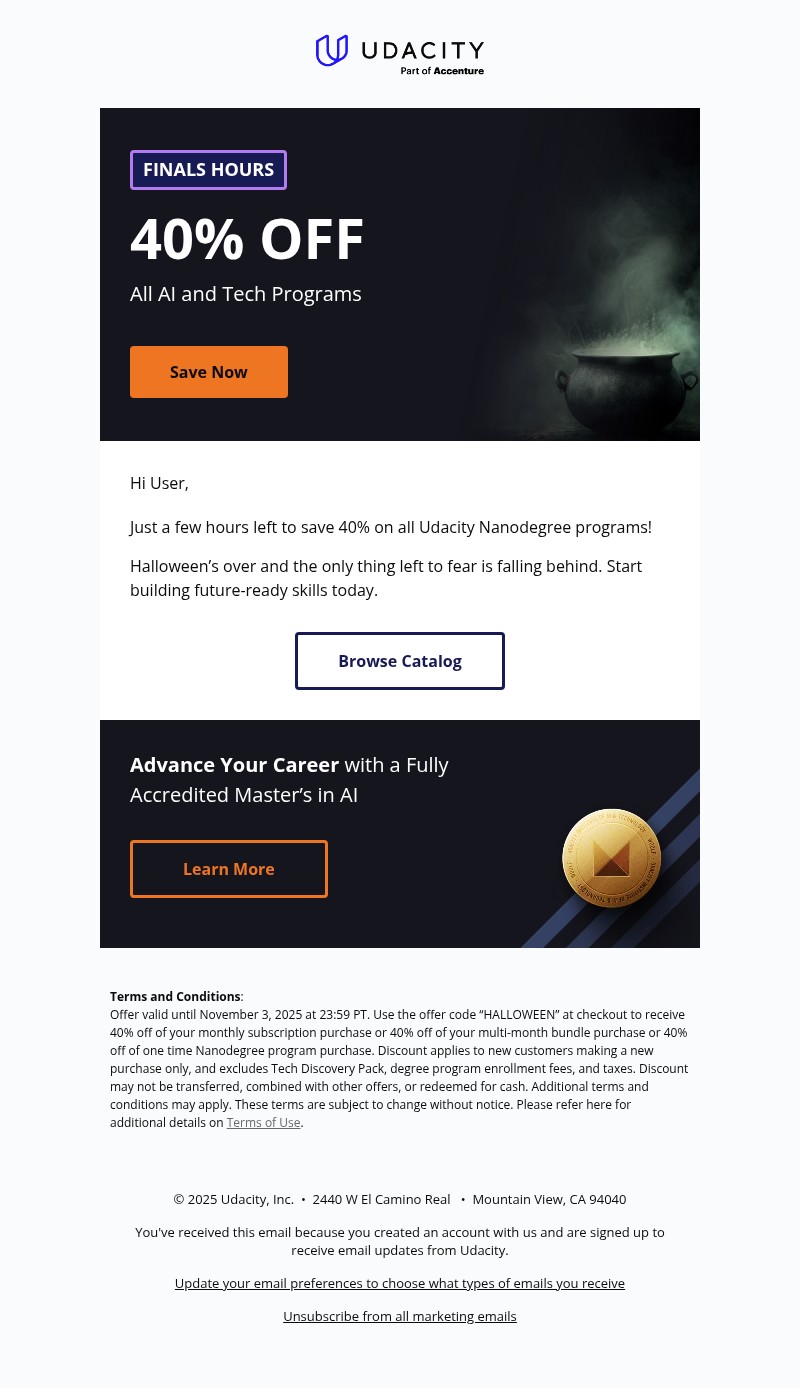 UDACITY
Part of Accenture

FINALS HOURS

40% OFF

All AI and Tech Programs

Save Now

Hi User,

Just a few hours left to save 40% on all Udacity Nanodegree programs!

Halloween’s over and the only thing left to fear is falling behind. Start building future-ready skills today.

Browse Catalog

Advance Your Career with a Fully Accredited Master’s in AI

Learn More

Terms and Conditions:
Offer valid until November 3, 2025 at 23:59 PT. Use the offer code “HALLOWEEN” at checkout to receive 40% off of your monthly subscription purchase or 40% off of your multi-month bundle purchase or 40% off of one time Nanodegree program purchase. Discount applies to new customers making a new purchase only, and excludes Tech Discovery Pack, degree program enrollment fees, and taxes. Discount may not be transferred, combined with other offers, or redeemed for cash. Additional terms and conditions may apply. These terms are subject to change without notice. Please refer here for additional details on Terms of Use.

© 2025 Udacity, Inc. • 2440 W El Camino Real • Mountain View, CA 94040

You've received this email because you created an account with us and are signed up to receive email updates from Udacity.

Update your email preferences to choose what types of emails you receive

Unsubscribe from all marketing emails